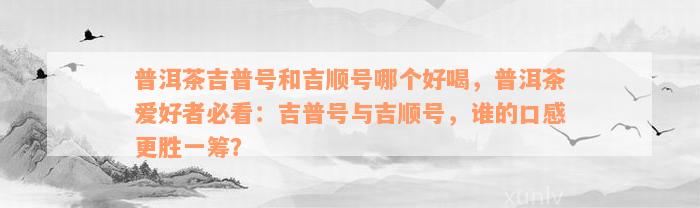 普洱茶吉普号和吉顺号哪个好喝，普洱茶爱好者必看：吉普号与吉顺号，谁的口感更胜一筹？

xunlv